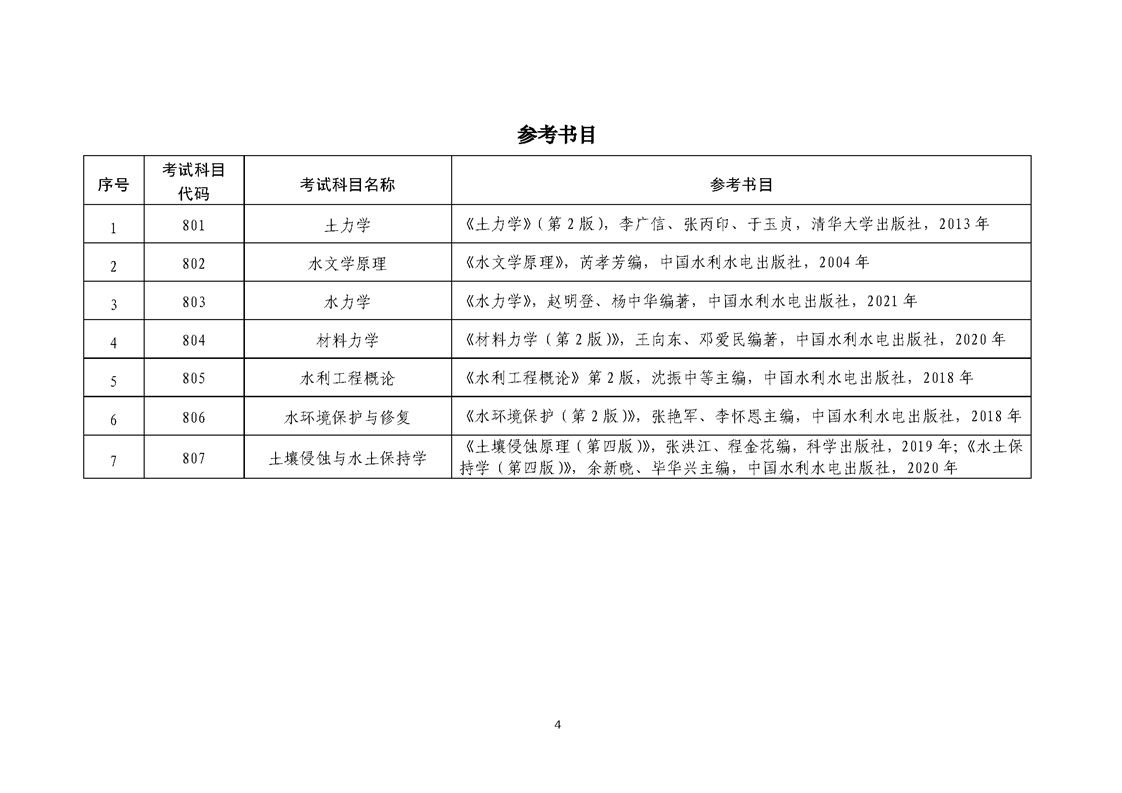 参考书目

| 序号 | 考试科目代码 | 考试科目名称 | 参考书目 |
|---|---|---|---|
| 1 | 801 | 土力学 | 《土力学》(第2版)，李广信、张丙印、于玉贞，清华大学出版社，2013年 |
| 2 | 802 | 水文学原理 | 《水文学原理》，芮孝芳编，中国水利水电出版社，2004年 |
| 3 | 803 | 水力学 | 《水力学》，赵明登、杨中华编著，中国水利水电出版社，2021年 |
| 4 | 804 | 材料力学 | 《材料力学（第2版）》，王向东、邓爱民编著，中国水利水电出版社，2020年 |
| 5 | 805 | 水利工程概论 | 《水利工程概论》第2版，沈振中等主编，中国水利水电出版社，2018年 |
| 6 | 806 | 水环境保护与修复 | 《水环境保护（第2版）》，张艳军、李怀恩主编，中国水利水电出版社，2018年 |
| 7 | 807 | 土壤侵蚀与水土保持学 | 《土壤侵蚀原理（第四版）》，张洪江、程金花编，科学出版社，2019年；《水土保持学（第四版）》，余新晓、毕华兴主编，中国水利水电出版社，2020年 |

4